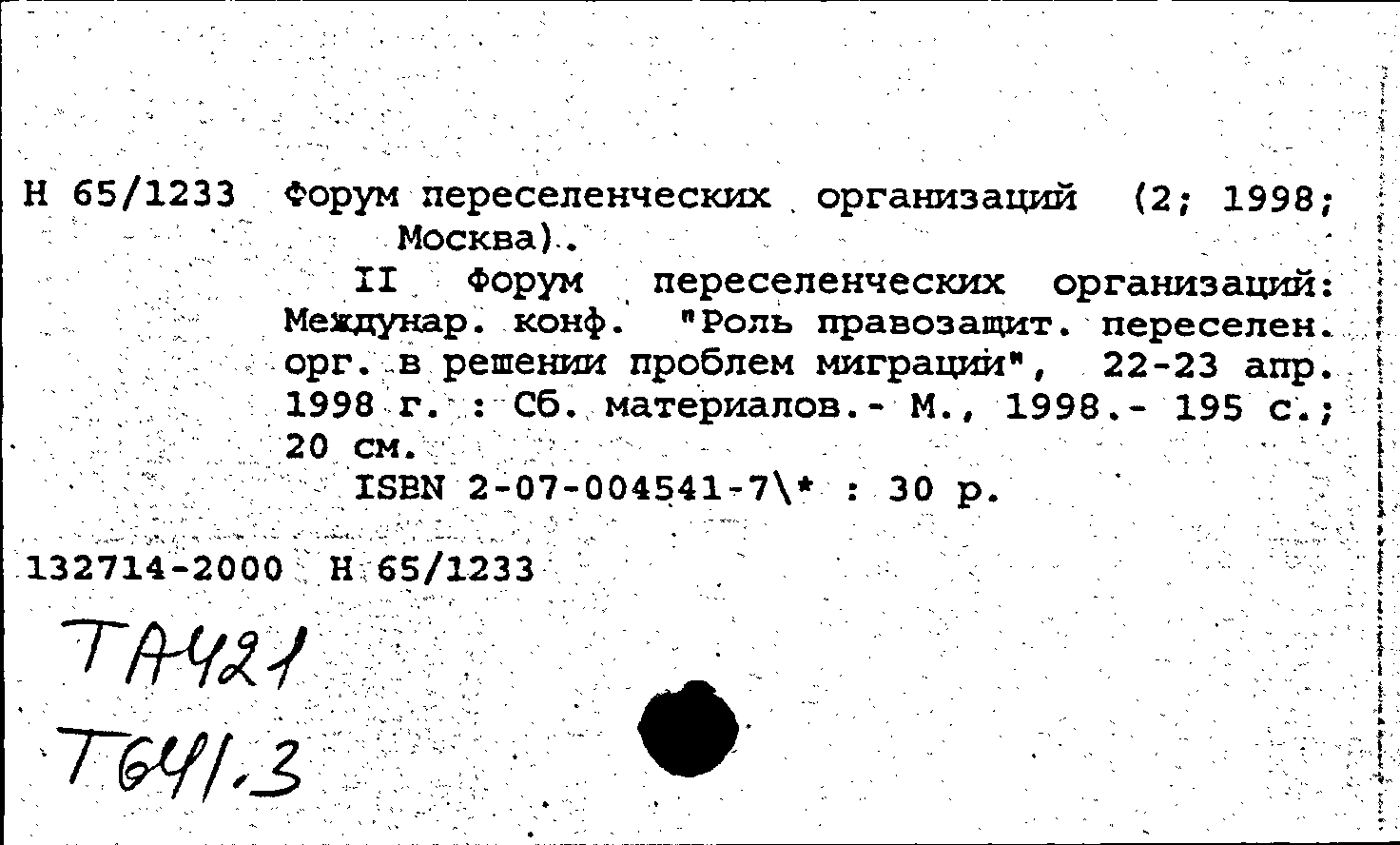 Н 65/1233 Форум переселенческих организаций (2; 1998; Москва).

II Форум переселенческих организаций: Междунар. конф. "Роль правозащит. переселен. орг. в решении проблем миграции", 22-23 апр. 1998 г. : Сб. материалов.- М., 1998.- 195 с.; 20 см.

ISBN 2-07-004541-7\* : 30 р.

132714-2000 Н 65/1233

ТА421
Т641.3